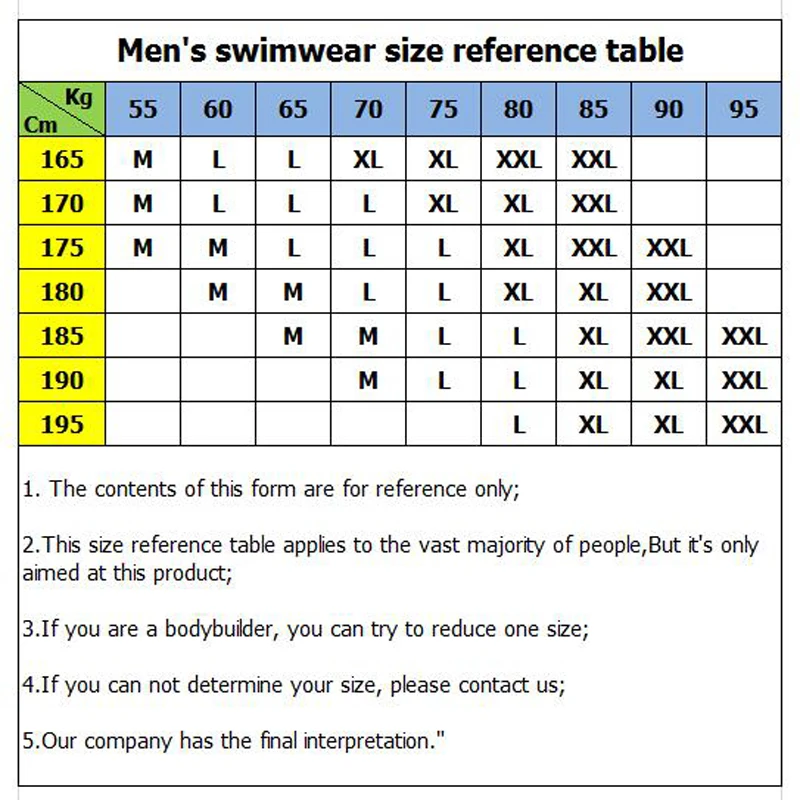 Men's swimwear size reference table

| Kg / Cm | 55 | 60 | 65 | 70 | 75 | 80 | 85 | 90 | 95 |
|---|---|---|---|---|---|---|---|---|---|
| 165 | M | L | L | XL | XL | XXL | XXL | | |
| 170 | M | L | L | L | XL | XL | XXL | | |
| 175 | M | M | L | L | L | XL | XXL | XXL | |
| 180 | | M | M | L | L | XL | XL | XXL | |
| 185 | | | M | M | L | L | XL | XXL | XXL |
| 190 | | | | M | L | L | XL | XL | XXL |
| 195 | | | | | | L | XL | XL | XXL |

1. The contents of this form are for reference only;

2.This size reference table applies to the vast majority of people,But it's only aimed at this product;

3.If you are a bodybuilder, you can try to reduce one size;

4.If you can not determine your size, please contact us;

5.Our company has the final interpretation."